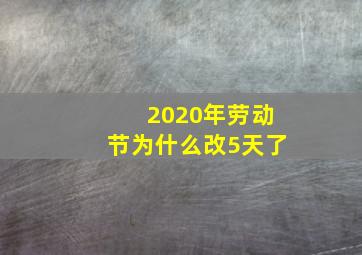 2020年劳动节为什么改5天了